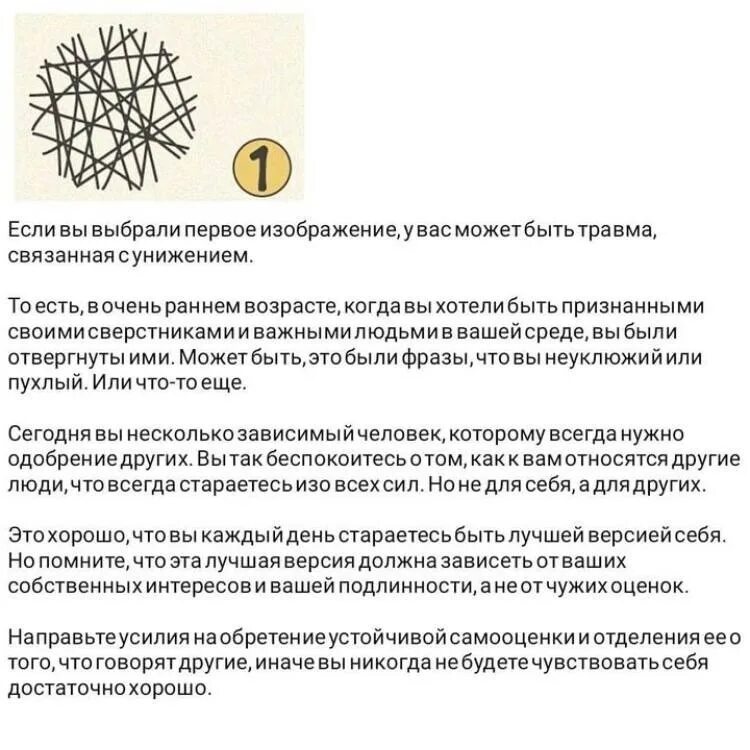 1

Если вы выбрали первое изображение, у вас может быть травма, связанная с унижением.

То есть, в очень раннем возрасте, когда вы хотели быть признанными своими сверстниками и важными людьми в вашей среде, вы были отвергнуты ими. Может быть, это были фразы, что вы неуклюжий или пухлый. Или что-то еще.

Сегодня вы несколько зависимый человек, которому всегда нужно одобрение других. Вы так беспокоитесь о том, как к вам относятся другие люди, что всегда стараетесь изо всех сил. Но не для себя, а для других.

Это хорошо, что вы каждый день стараетесь быть лучшей версией себя. Но помните, что эта лучшая версия должна зависеть от ваших собственных интересов и вашей подлинности, а не от чужих оценок.

Направьте усилия на обретение устойчивой самооценки и отделения ее о того, что говорят другие, иначе вы никогда не будете чувствовать себя достаточно хорошо.